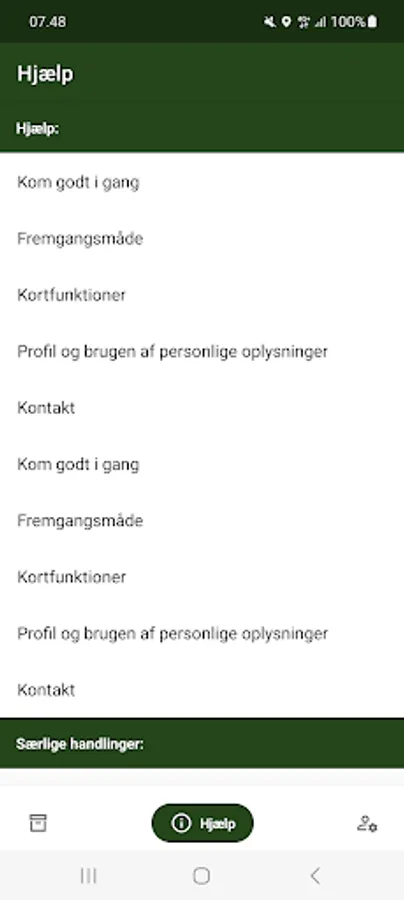 07.48 100%

Hjælp

Hjælp:

Kom godt i gang

Fremgangsmåde

Kortfunktioner

Profil og brugen af personlige oplysninger

Kontakt

Kom godt i gang

Fremgangsmåde

Kortfunktioner

Profil og brugen af personlige oplysninger

Kontakt

Særlige handlinger:

Hjælp